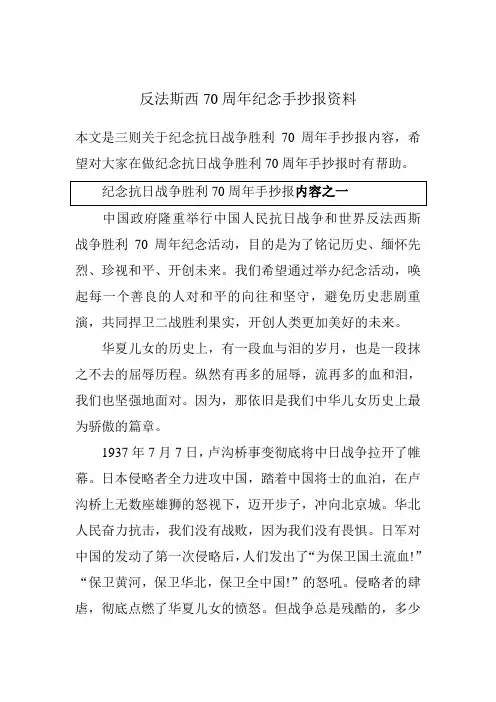 反法斯西 70 周年纪念手抄报资料

本文是三则关于纪念抗日战争胜利 70 周年手抄报内容，希望对大家在做纪念抗日战争胜利 70 周年手抄报时有帮助。

纪念抗日战争胜利 70 周年手抄报内容之一

中国政府隆重举行中国人民抗日战争和世界反法西斯战争胜利 70 周年纪念活动，目的是为了铭记历史、缅怀先烈、珍视和平、开创未来。我们希望通过举办纪念活动，唤起每一个善良的人对和平的向往和坚守，避免历史悲剧重演，共同捍卫二战胜利果实，开创人类更加美好的未来。

华夏儿女的历史上，有一段血与泪的岁月，也是一段抹之不去的屈辱历程。纵然有再多的屈辱，流再多的血和泪，我们也坚强地面对。因为，那依旧是我们中华儿女历史上最为骄傲的篇章。

1937 年 7 月 7 日，卢沟桥事变彻底将中日战争拉开了帷幕。日本侵略者全力进攻中国，踏着中国将士的血泊，在卢沟桥上无数座雄狮的怒视下，迈开步子，冲向北京城。华北人民奋力抗击，我们没有战败，因为我们没有畏惧。日军对中国的发动了第一次侵略后，人们发出了“为保卫国土流血!”“保卫黄河，保卫华北，保卫全中国!”的怒吼。侵略者的肆虐，彻底点燃了华夏儿女的愤怒。但战争总是残酷的，多少